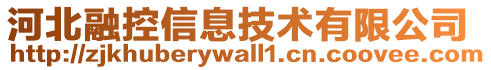 河北融控信息技术有限公司
http://zjkhuberywall1.cn.coovee.com